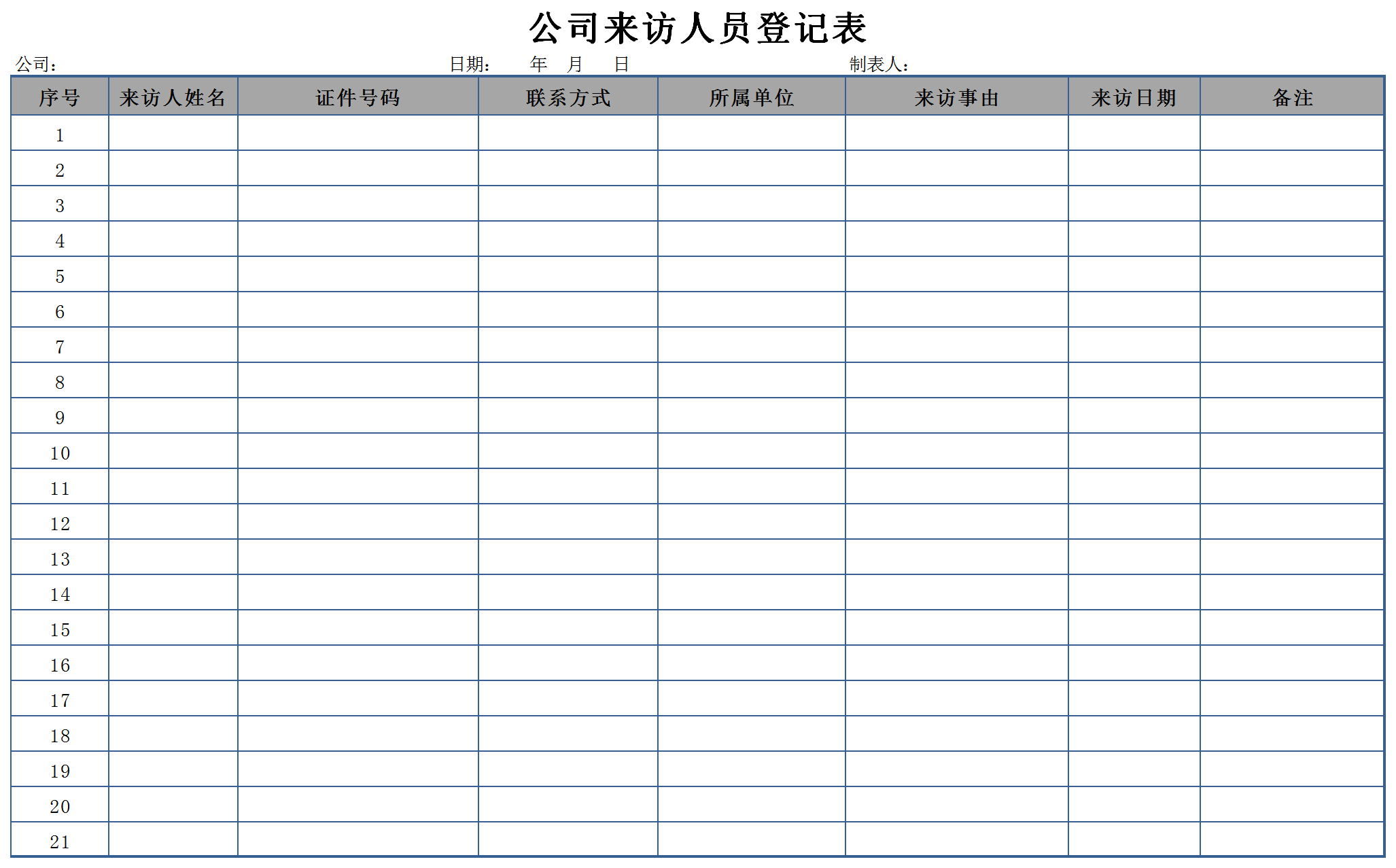 公司来访人员登记表

公司：  日期：  年  月  日  制表人：

| 序号 | 来访人姓名 | 证件号码 | 联系方式 | 所属单位 | 来访事由 | 来访日期 | 备注 |
|---|---|---|---|---|---|---|---|
| 1 | | | | | | | |
| 2 | | | | | | | |
| 3 | | | | | | | |
| 4 | | | | | | | |
| 5 | | | | | | | |
| 6 | | | | | | | |
| 7 | | | | | | | |
| 8 | | | | | | | |
| 9 | | | | | | | |
| 10 | | | | | | | |
| 11 | | | | | | | |
| 12 | | | | | | | |
| 13 | | | | | | | |
| 14 | | | | | | | |
| 15 | | | | | | | |
| 16 | | | | | | | |
| 17 | | | | | | | |
| 18 | | | | | | | |
| 19 | | | | | | | |
| 20 | | | | | | | |
| 21 | | | | | | | |